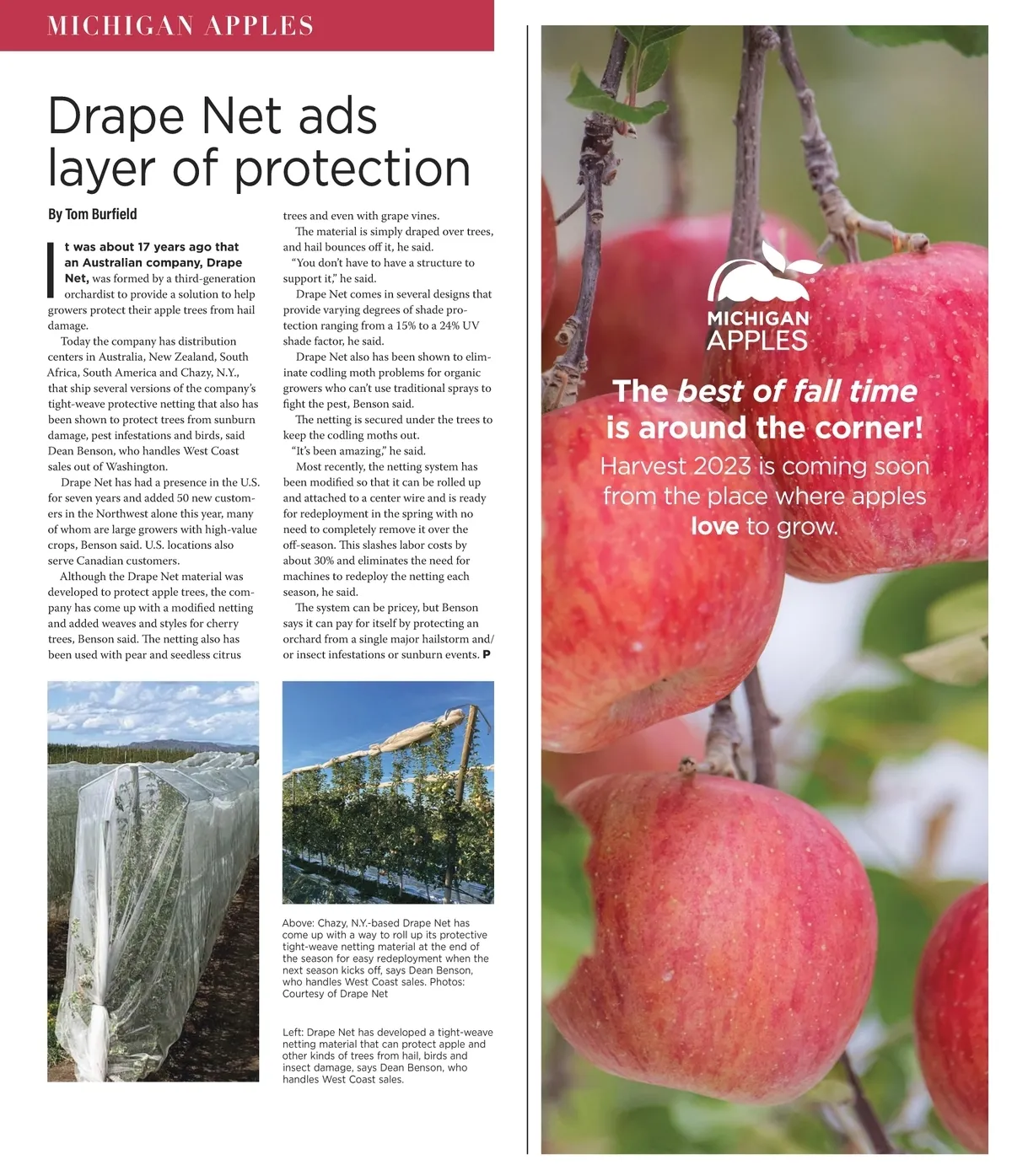 MICHIGAN APPLES

Drape Net ads layer of protection

By Tom Burfield

It was about 17 years ago that an Australian company, Drape Net, was formed by a third-generation orchardist to provide a solution to help growers protect their apple trees from hail damage.

Today the company has distribution centers in Australia, New Zealand, South Africa, South America and Chazy, N.Y., that ship several versions of the company's tight-weave protective netting that also has been shown to protect trees from sunburn damage, pest infestations and birds, said Dean Benson, who handles West Coast sales out of Washington.

Drape Net has had a presence in the U.S. for seven years and added 50 new customers in the Northwest alone this year, many of whom are large growers with high-value crops, Benson said. U.S. locations also serve Canadian customers.

Although the Drape Net material was developed to protect apple trees, the company has come up with a modified netting and added weaves and styles for cherry trees, Benson said. The netting also has been used with pear and seedless citrus trees and even with grape vines.

The material is simply draped over trees, and hail bounces off it, he said.

"You don't have to have a structure to support it," he said.

Drape Net comes in several designs that provide varying degrees of shade protection ranging from a 15% to a 24% UV shade factor, he said.

Drape Net also has been shown to eliminate codling moth problems for organic growers who can't use traditional sprays to fight the pest, Benson said.

The netting is secured under the trees to keep the codling moths out.

"It's been amazing," he said.

Most recently, the netting system has been modified so that it can be rolled up and attached to a center wire and is ready for redeployment in the spring with no need to completely remove it over the off-season. This slashes labor costs by about 30% and eliminates the need for machines to redeploy the netting each season, he said.

The system can be pricey, but Benson says it can pay for itself by protecting an orchard from a single major hailstorm and/or insect infestations or sunburn events. P

Above: Chazy, N.Y.-based Drape Net has come up with a way to roll up its protective tight-weave netting material at the end of the season for easy redeployment when the next season kicks off, says Dean Benson, who handles West Coast sales. Photos: Courtesy of Drape Net

Left: Drape Net has developed a tight-weave netting material that can protect apple and other kinds of trees from hail, birds and insect damage, says Dean Benson, who handles West Coast sales.

MICHIGAN APPLES

The best of fall time is around the corner!

Harvest 2023 is coming soon from the place where apples love to grow.